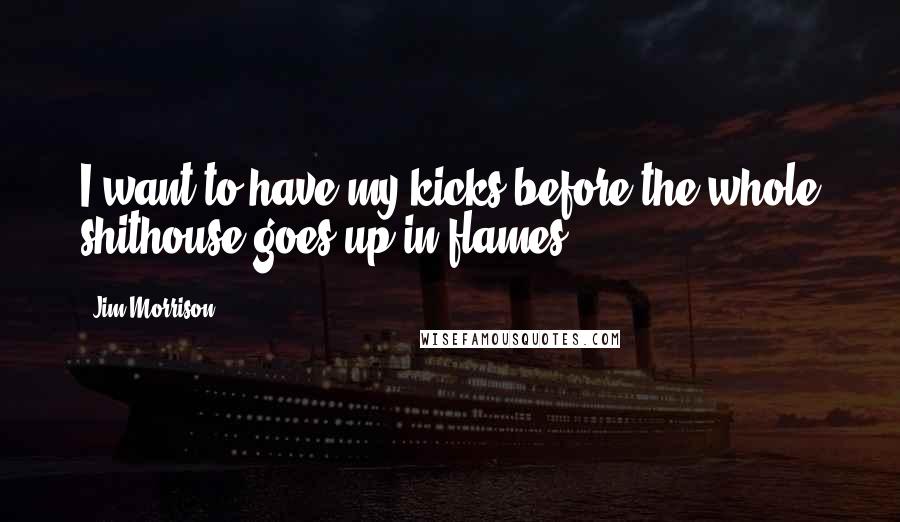 I want to have my kicks before the whole shithouse goes up in flames.

Jim Morrison

WISEFAMOUSQUOTES.COM